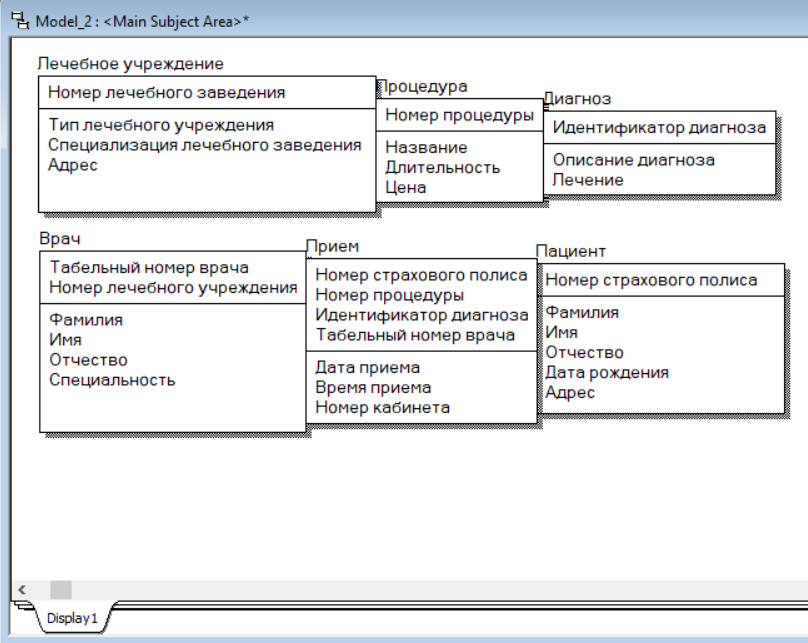 Model_2 : <Main Subject Area>*

Лечебное учреждение

Номер лечебного заведения

Тип лечебного учреждения
Специализация лечебного заведения
Адрес

Процедура

Номер процедуры

Название
Длительность
Цена

Диагноз

Идентификатор диагноза

Описание диагноза
Лечение

Врач

Табельный номер врача
Номер лечебного учреждения

Фамилия
Имя
Отчество
Специальность

Прием

Номер страхового полиса
Номер процедуры
Идентификатор диагноза
Табельный номер врача

Дата приема
Время приема
Номер кабинета

Пациент

Номер страхового полиса

Фамилия
Имя
Отчество
Дата рождения
Адрес

Display1